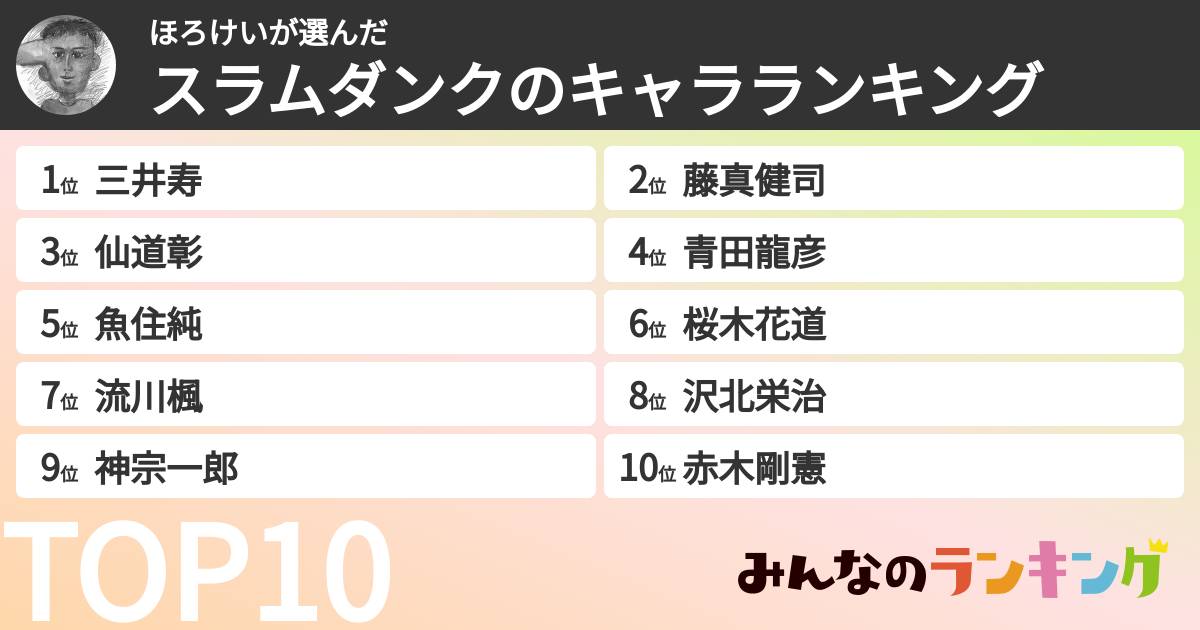 ほろけいが選んだ
スラムダンクのキャラランキング

1位 三井寿
2位 藤真健司
3位 仙道彰
4位 青田龍彦
5位 魚住純
6位 桜木花道
7位 流川楓
8位 沢北栄治
9位 神宗一郎
10位 赤木剛憲

TOP10

みんなのランキング